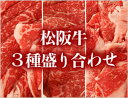 松阪牛
３種盛り合わせ